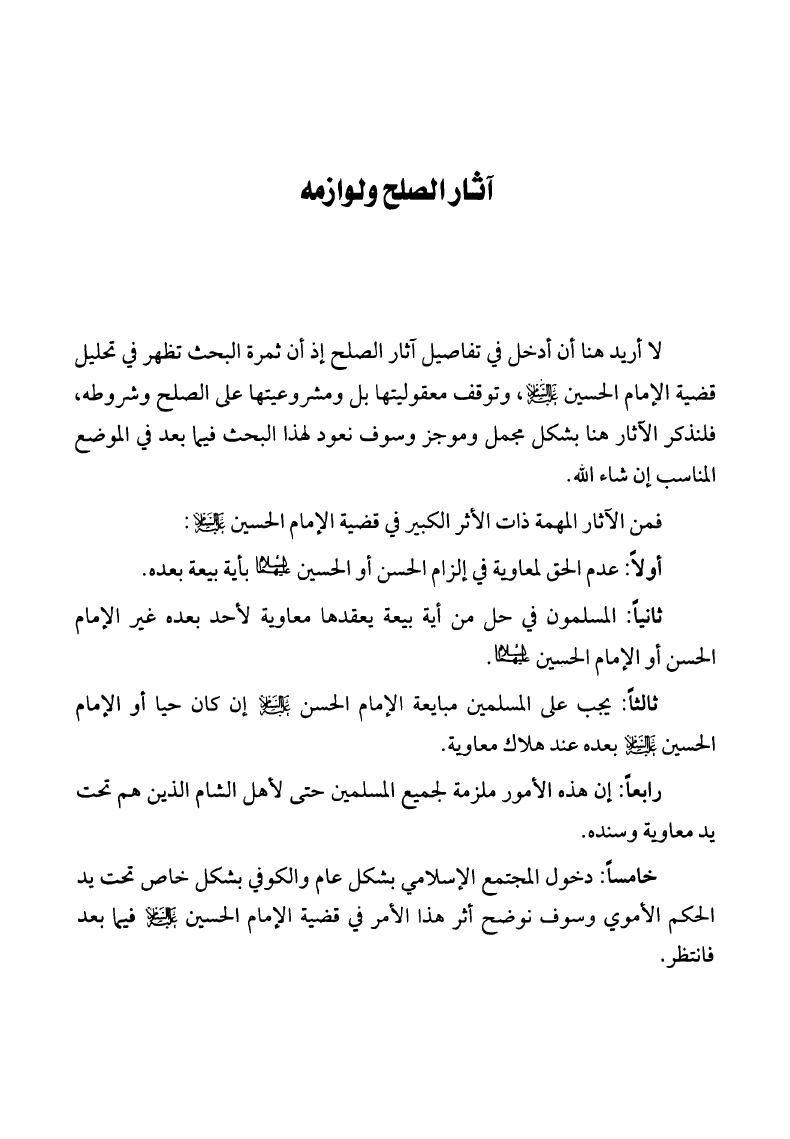 آثار الصلح ولوازمه

لا أريد هنا أن أدخل في تفاصيل آثار الصلح إذ أن ثمرة البحث تظهر في تحليل قضية الإمام الحسين عليه السلام، وتوقف معقوليتها بل ومشروعيتها على الصلح وشروطه، فلنذكر الآثار هنا بشكل مجمل وموجز وسوف نعود لهذا البحث فيما بعد في الموضع المناسب إن شاء الله.

فمن الآثار المهمة ذات الأثر الكبير في قضية الإمام الحسين عليه السلام:

أولاً: عدم الحق لمعاوية في إلزام الحسن أو الحسين عليهما السلام بأية بيعة بعده.

ثانياً: المسلمون في حل من أية بيعة يعقدها معاوية لأحد بعده غير الإمام الحسن أو الإمام الحسين عليهما السلام.

ثالثاً: يجب على المسلمين مبايعة الإمام الحسن عليه السلام إن كان حيا أو الإمام الحسين عليه السلام بعده عند هلاك معاوية.

رابعاً: إن هذه الأمور ملزمة لجميع المسلمين حتى لأهل الشام الذين هم تحت يد معاوية وسنده.

خامساً: دخول المجتمع الإسلامي بشكل عام والكوفي بشكل خاص تحت يد الحكم الأموي وسوف نوضح أثر هذا الأمر في قضية الإمام الحسين عليه السلام فيما بعد فانتظر.